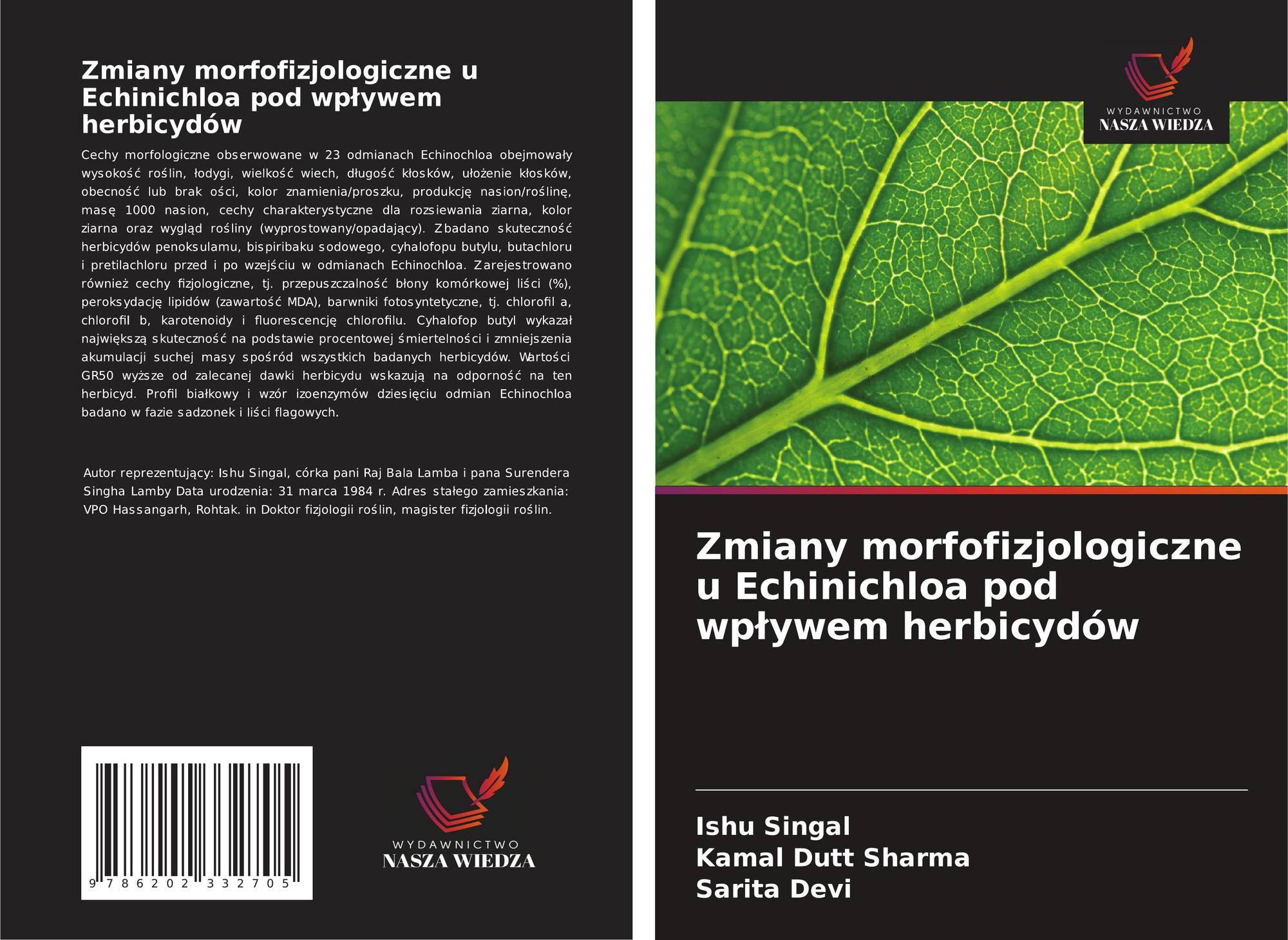 Zmiany morfofizjologiczne u Echinichloa pod wpływem herbicydów

Cechy morfologiczne obserwowane w 23 odmianach Echinochloa obejmowały wysokość roślin, łodygi, wielkość wiech, długość kłosków, ułożenie kłosków, obecność lub brak ości, kolor znamienia/proszku, produkcję nasion/roślinę, masę 1000 nasion, cechy charakterystyczne dla rozsiewania ziarna, kolor ziarna oraz wygląd rośliny (wyprostowany/opadający). Zbadano skuteczność herbicydów penoksulamu, bispiribaku sodowego, cyhalofopu butylu, butachloru i pretilachloru przed i po wzejściu w odmianach Echinochloa. Zarejestrowano również cechy fizjologiczne, tj. przepuszczalność błony komórkowej liści (%), peroksydację lipidów (zawartość MDA), barwniki fotosyntetyczne, tj. chlorofil a, chlorofil b, karotenoidy i fluorescencję chlorofilu. Cyhalofop butyl wykazał największą skuteczność na podstawie procentowej śmiertelności i zmniejszenia akumulacji suchej masy spośród wszystkich badanych herbicydów. Wartości GR50 wyższe od zalecanej dawki herbicydu wskazują na odporność na ten herbicyd. Profil białkowy i wzór izoenzymów dziesięciu odmian Echinochloa badano w fazie sadzonek i liści flagowych.

Autor reprezentujący: Ishu Singal, córka pani Raj Bala Lamba i pana Surendera Singha Lamby Data urodzenia: 31 marca 1984 r. Adres stałego zamieszkania: VPO Hassangarh, Rohtak. in Doktor fizjologii roślin, magister fizjologii roślin.

9 786202 332705

WYDAWNICTWO
NASZA WIEDZA

WYDAWNICTWO
NASZA WIEDZA

Zmiany morfofizjologiczne u Echinichloa pod wpływem herbicydów

Ishu Singal
Kamal Dutt Sharma
Sarita Devi